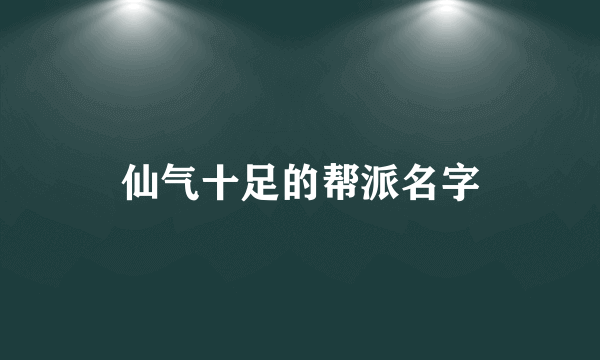 仙气十足的帮派名字